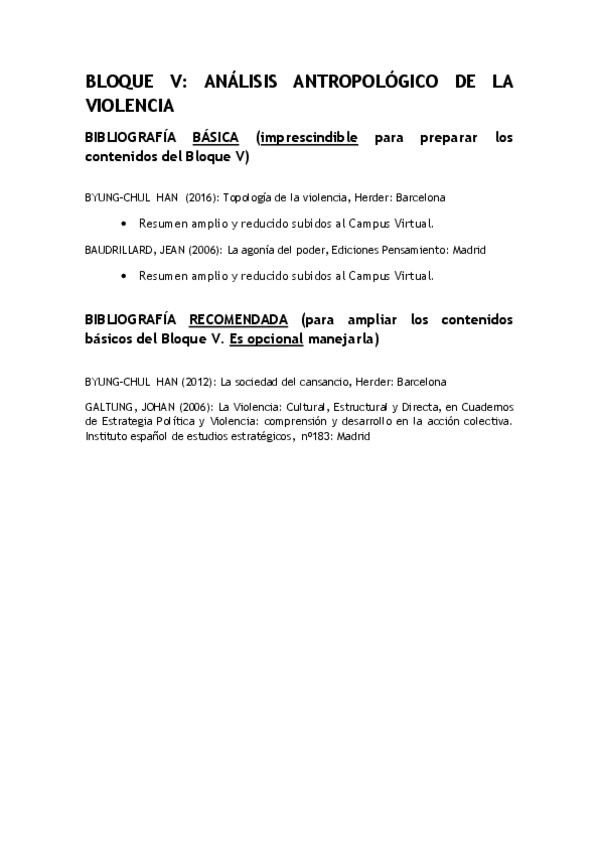 BLOQUE V: ANÁLISIS ANTROPOLÓGICO DE LA VIOLENCIA

BIBLIOGRAFÍA BÁSICA (imprescindible para preparar los contenidos del Bloque V)

BYUNG-CHUL HAN (2016): Topología de la violencia, Herder: Barcelona

• Resumen amplio y reducido subidos al Campus Virtual.

BAUDRILLARD, JEAN (2006): La agonía del poder, Ediciones Pensamiento: Madrid

• Resumen amplio y reducido subidos al Campus Virtual.

BIBLIOGRAFÍA RECOMENDADA (para ampliar los contenidos básicos del Bloque V. Es opcional manejarla)

BYUNG-CHUL HAN (2012): La sociedad del cansancio, Herder: Barcelona

GALTUNG, JOHAN (2006): La Violencia: Cultural, Estructural y Directa, en Cuadernos de Estrategia Política y Violencia: comprensión y desarrollo en la acción colectiva. Instituto español de estudios estratégicos, nº183: Madrid